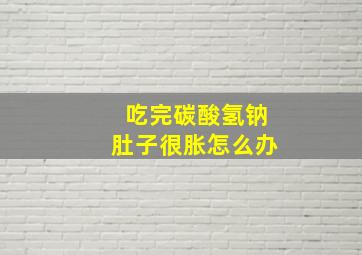 吃完碳酸氢钠
肚子很胀怎么办